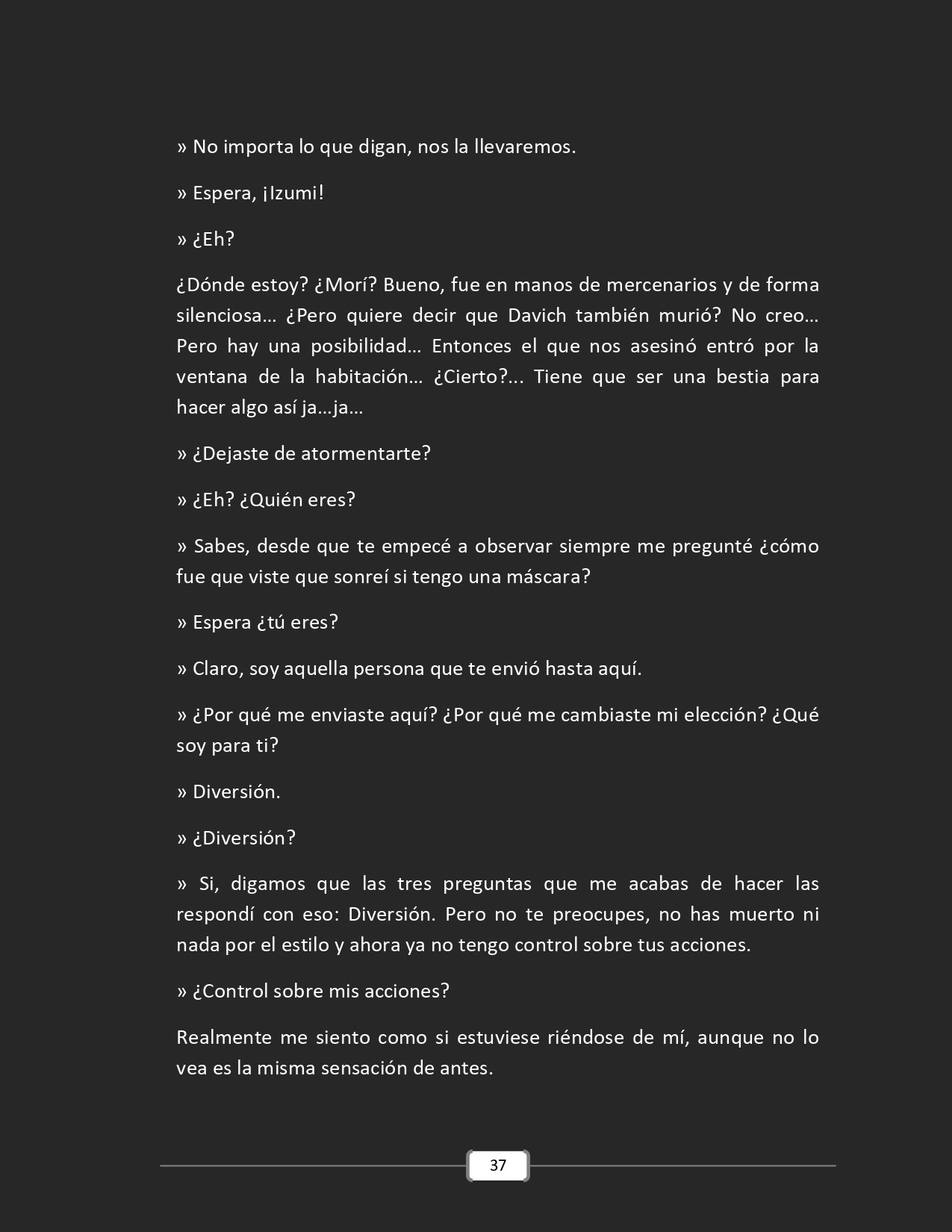 » No importa lo que digan, nos la llevaremos.

» Espera, ¡Izumi!

» ¿Eh?

¿Dónde estoy? ¿Morí? Bueno, fue en manos de mercenarios y de forma silenciosa… ¿Pero quiere decir que Davich también murió? No creo… Pero hay una posibilidad… Entonces el que nos asesinó entró por la ventana de la habitación… ¿Cierto?... Tiene que ser una bestia para hacer algo así ja…ja…

» ¿Dejaste de atormentarte?

» ¿Eh? ¿Quién eres?

» Sabes, desde que te empecé a observar siempre me pregunté ¿cómo fue que viste que sonreí si tengo una máscara?

» Espera ¿tú eres?

» Claro, soy aquella persona que te envió hasta aquí.

» ¿Por qué me enviaste aquí? ¿Por qué me cambiaste mi elección? ¿Qué soy para ti?

» Diversión.

» ¿Diversión?

» Si, digamos que las tres preguntas que me acabas de hacer las respondí con eso: Diversión. Pero no te preocupes, no has muerto ni nada por el estilo y ahora ya no tengo control sobre tus acciones.

» ¿Control sobre mis acciones?

Realmente me siento como si estuviese riéndose de mí, aunque no lo vea es la misma sensación de antes.

37